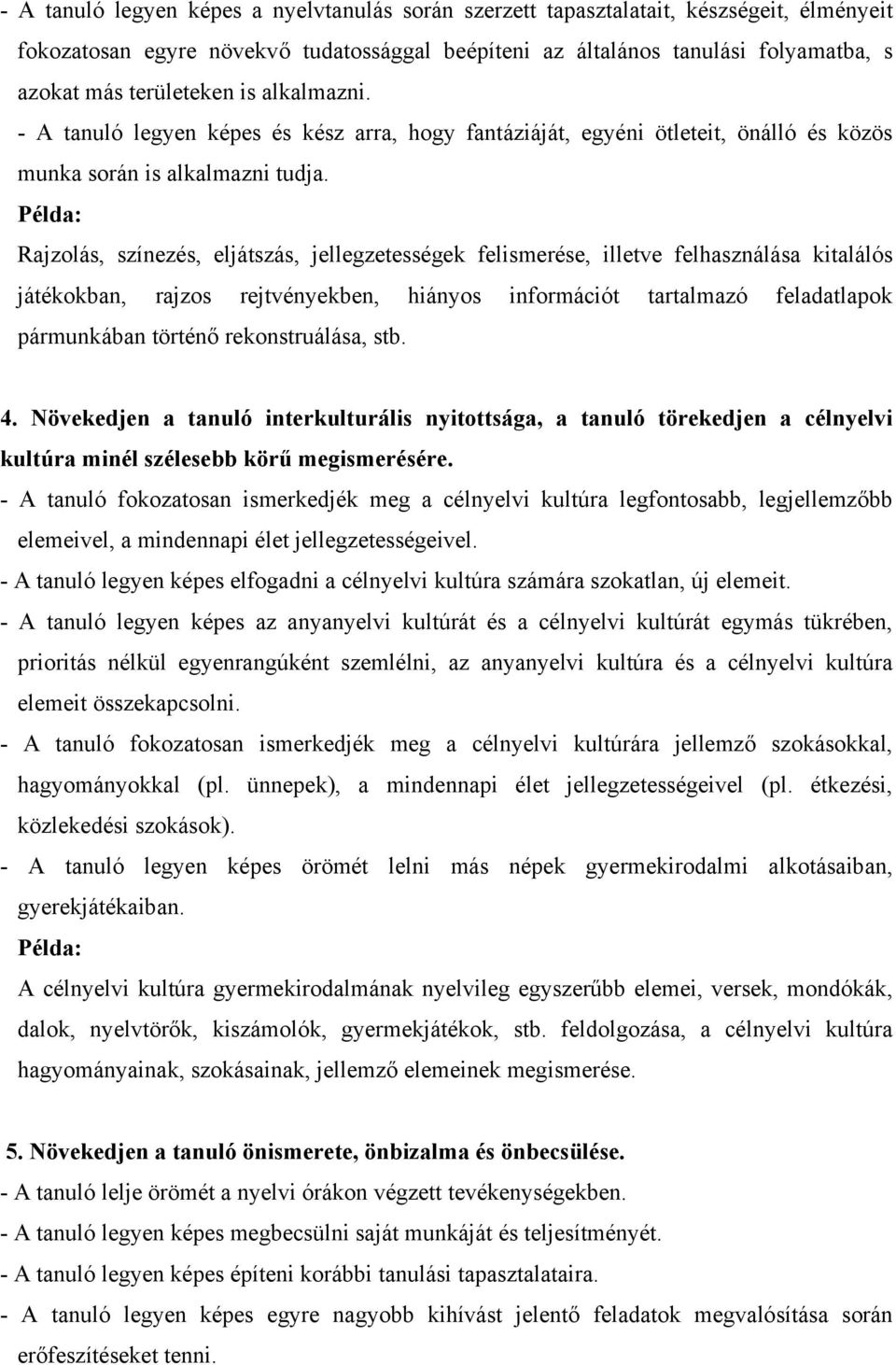 - A tanuló legyen képes a nyelvtanulás során szerzett tapasztalatait, készségeit, élményeit fokozatosan egyre növekvő tudatossággal beépíteni az általános tanulási folyamatba, s azokat más területeken is alkalmazni.
- A tanuló legyen képes és kész arra, hogy fantáziáját, egyéni ötleteit, önálló és közös munka során is alkalmazni tudja.
Példa:
Rajzolás, színezés, eljátszás, jellegzetességek felismerése, illetve felhasználása kitalálós játékokban, rajzos rejtvényekben, hiányos információt tartalmazó feladatlapok pármunkában történő rekonstruálása, stb.

4. Növekedjen a tanuló interkulturális nyitottsága, a tanuló törekedjen a célnyelvi kultúra minél szélesebb körű megismerésére.
- A tanuló fokozatosan ismerkedjék meg a célnyelvi kultúra legfontosabb, legjellemzőbb elemeivel, a mindennapi élet jellegzetességeivel.
- A tanuló legyen képes elfogadni a célnyelvi kultúra számára szokatlan, új elemeit.
- A tanuló legyen képes az anyanyelvi kultúrát és a célnyelvi kultúrát egymás tükrében, prioritás nélkül egyenrangúként szemlélni, az anyanyelvi kultúra és a célnyelvi kultúra elemeit összekapcsolni.
- A tanuló fokozatosan ismerkedjék meg a célnyelvi kultúrára jellemző szokásokkal, hagyományokkal (pl. ünnepek), a mindennapi élet jellegzetességeivel (pl. étkezési, közlekedési szokások).
- A tanuló legyen képes örömét lelni más népek gyermekirodalmi alkotásaiban, gyerekjátékaiban.
Példa:
A célnyelvi kultúra gyermekirodalmának nyelvileg egyszerűbb elemei, versek, mondókák, dalok, nyelvtörők, kiszámolók, gyermekjátékok, stb. feldolgozása, a célnyelvi kultúra hagyományainak, szokásainak, jellemző elemeinek megismerése.

5. Növekedjen a tanuló önismerete, önbizalma és önbecsülése.
- A tanuló lelje örömét a nyelvi órákon végzett tevékenységekben.
- A tanuló legyen képes megbecsülni saját munkáját és teljesítményét.
- A tanuló legyen képes építeni korábbi tanulási tapasztalataira.
- A tanuló legyen képes egyre nagyobb kihívást jelentő feladatok megvalósítása során erőfeszítéseket tenni.